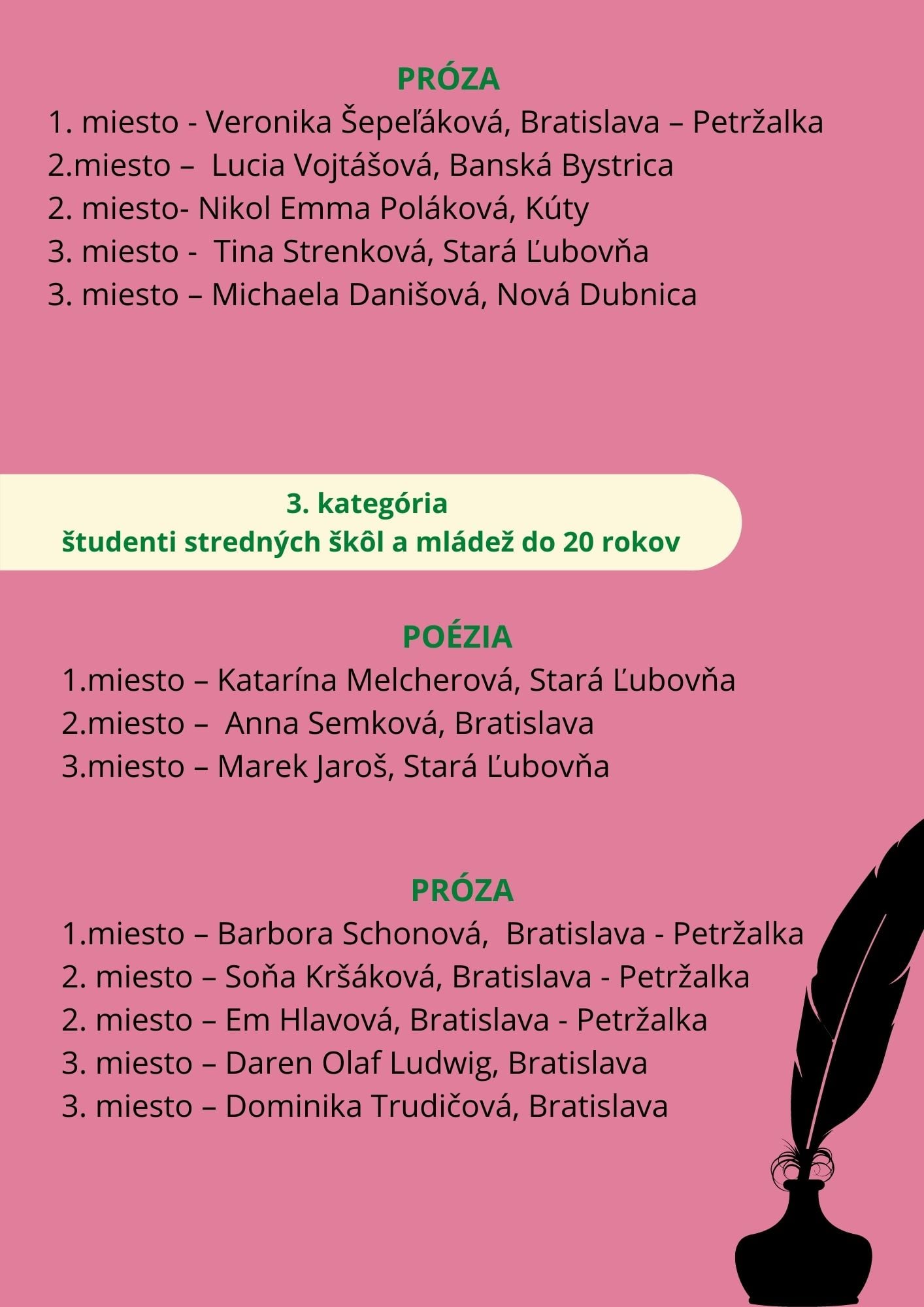 PRÓZA

1. miesto - Veronika Šepeľáková, Bratislava – Petržalka
2.miesto – Lucia Vojtášová, Banská Bystrica
2. miesto- Nikol Emma Poláková, Kúty
3. miesto - Tina Strenková, Stará Ľubovňa
3. miesto – Michaela Danišová, Nová Dubnica

3. kategória
študenti stredných škôl a mládež do 20 rokov

POÉZIA

1.miesto – Katarína Melcherová, Stará Ľubovňa
2.miesto – Anna Semková, Bratislava
3.miesto – Marek Jaroš, Stará Ľubovňa

PRÓZA

1.miesto – Barbora Schonová, Bratislava - Petržalka
2. miesto – Soňa Kršáková, Bratislava - Petržalka
2. miesto – Em Hlavová, Bratislava - Petržalka
3. miesto – Daren Olaf Ludwig, Bratislava
3. miesto – Dominika Trudičová, Bratislava